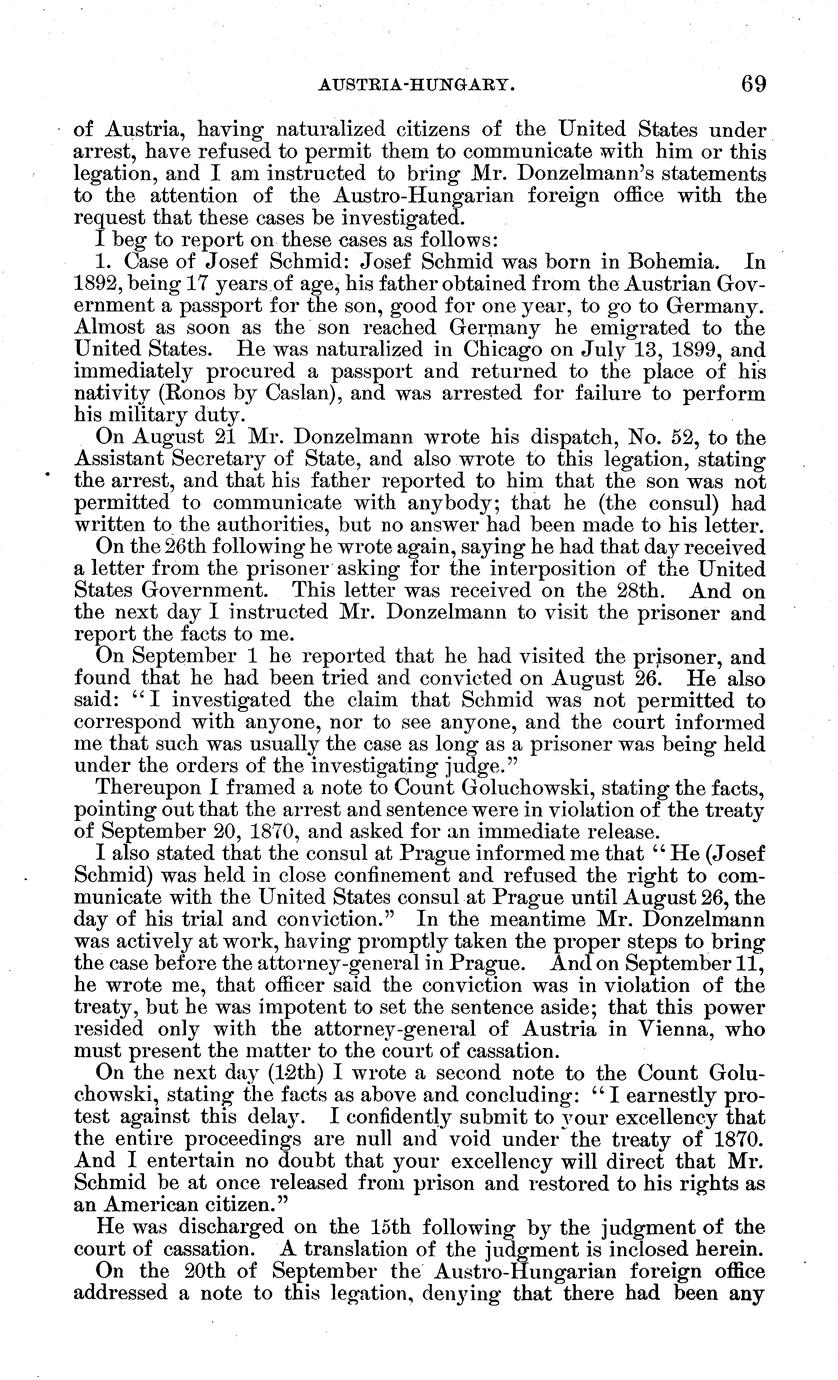 AUSTRIA-HUNGARY. 69

of Austria, having naturalized citizens of the United States under arrest, have refused to permit them to communicate with him or this legation, and I am instructed to bring Mr. Donzelmann's statements to the attention of the Austro-Hungarian foreign office with the request that these cases be investigated.

I beg to report on these cases as follows:

1. Case of Josef Schmid: Josef Schmid was born in Bohemia. In 1892, being 17 years of age, his father obtained from the Austrian Government a passport for the son, good for one year, to go to Germany. Almost as soon as the son reached Germany he emigrated to the United States. He was naturalized in Chicago on July 13, 1899, and immediately procured a passport and returned to the place of his nativity (Ronos by Caslan), and was arrested for failure to perform his military duty.

On August 21 Mr. Donzelmann wrote his dispatch, No. 52, to the Assistant Secretary of State, and also wrote to this legation, stating the arrest, and that his father reported to him that the son was not permitted to communicate with anybody; that he (the consul) had written to the authorities, but no answer had been made to his letter.

On the 26th following he wrote again, saying he had that day received a letter from the prisoner asking for the interposition of the United States Government. This letter was received on the 28th. And on the next day I instructed Mr. Donzelmann to visit the prisoner and report the facts to me.

On September 1 he reported that he had visited the prisoner, and found that he had been tried and convicted on August 26. He also said: "I investigated the claim that Schmid was not permitted to correspond with anyone, nor to see anyone, and the court informed me that such was usually the case as long as a prisoner was being held under the orders of the investigating judge."

Thereupon I framed a note to Count Goluchowski, stating the facts, pointing out that the arrest and sentence were in violation of the treaty of September 20, 1870, and asked for an immediate release.

I also stated that the consul at Prague informed me that "He (Josef Schmid) was held in close confinement and refused the right to communicate with the United States consul at Prague until August 26, the day of his trial and conviction." In the meantime Mr. Donzelmann was actively at work, having promptly taken the proper steps to bring the case before the attorney-general in Prague. And on September 11, he wrote me, that officer said the conviction was in violation of the treaty, but he was impotent to set the sentence aside; that this power resided only with the attorney-general of Austria in Vienna, who must present the matter to the court of cassation.

On the next day (12th) I wrote a second note to the Count Goluchowski, stating the facts as above and concluding: "I earnestly protest against this delay. I confidently submit to your excellency that the entire proceedings are null and void under the treaty of 1870. And I entertain no doubt that your excellency will direct that Mr. Schmid be at once released from prison and restored to his rights as an American citizen."

He was discharged on the 15th following by the judgment of the court of cassation. A translation of the judgment is inclosed herein.

On the 20th of September the Austro-Hungarian foreign office addressed a note to this legation, denying that there had been any